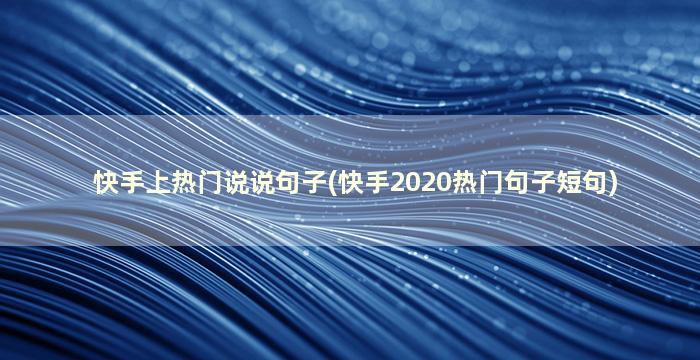 快手上热门说说句子(快手2020热门句子短句)